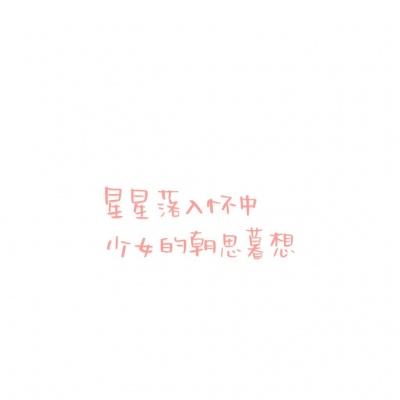 星星落入怀中
少女的朝思暮想